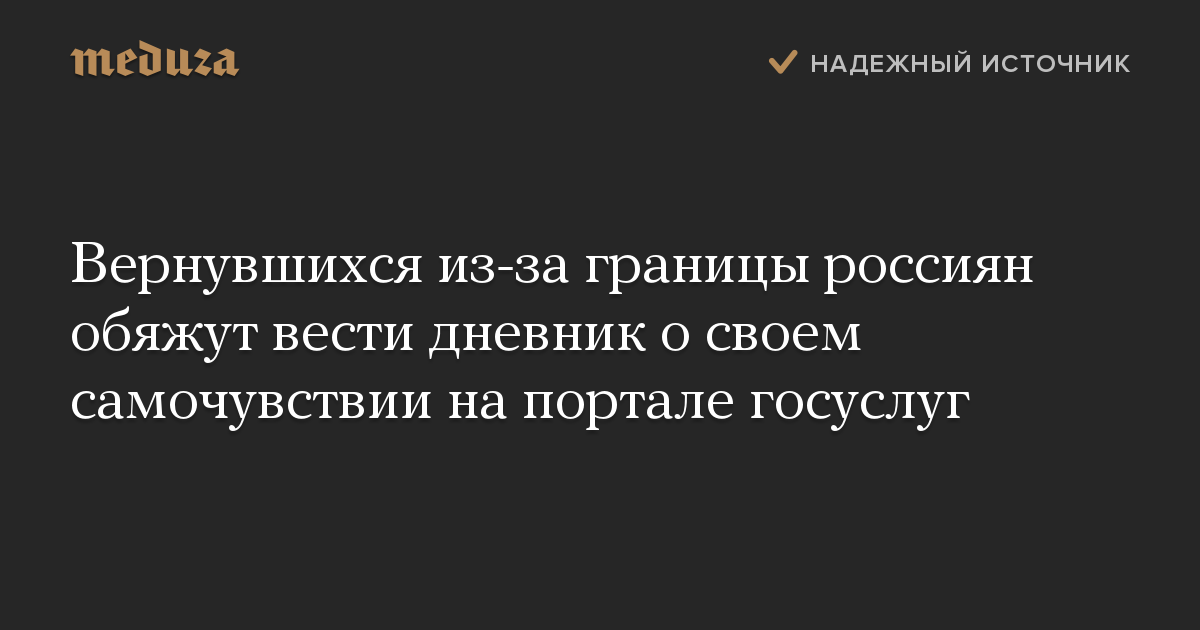 meduza

НАДЕЖНЫЙ ИСТОЧНИК

Вернувшихся из-за границы россиян обяжут вести дневник о своем самочувствии на портале госуслуг